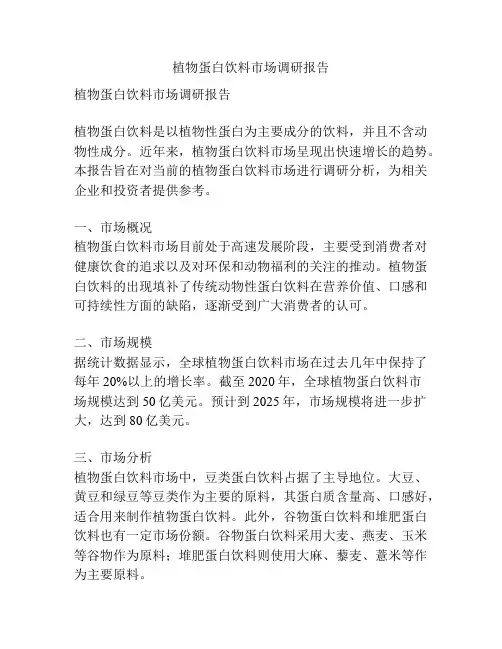 植物蛋白饮料市场调研报告

植物蛋白饮料市场调研报告

植物蛋白饮料是以植物性蛋白为主要成分的饮料，并且不含动物性成分。近年来，植物蛋白饮料市场呈现出快速增长的趋势。本报告旨在对当前的植物蛋白饮料市场进行调研分析，为相关企业和投资者提供参考。

一、市场概况
植物蛋白饮料市场目前处于高速发展阶段，主要受到消费者对健康饮食的追求以及对环保和动物福利的关注的推动。植物蛋白饮料的出现填补了传统动物性蛋白饮料在营养价值、口感和可持续性方面的缺陷，逐渐受到广大消费者的认可。

二、市场规模
据统计数据显示，全球植物蛋白饮料市场在过去几年中保持了每年 20%以上的增长率。截至 2020 年，全球植物蛋白饮料市场规模达到 50 亿美元。预计到 2025 年，市场规模将进一步扩大，达到 80 亿美元。

三、市场分析
植物蛋白饮料市场中，豆类蛋白饮料占据了主导地位。大豆、黄豆和绿豆等豆类作为主要的原料，其蛋白质含量高、口感好，适合用来制作植物蛋白饮料。此外，谷物蛋白饮料和堆肥蛋白饮料也有一定市场份额。谷物蛋白饮料采用大麦、燕麦、玉米等谷物作为原料；堆肥蛋白饮料则使用大麻、藜麦、薏米等作为主要原料。